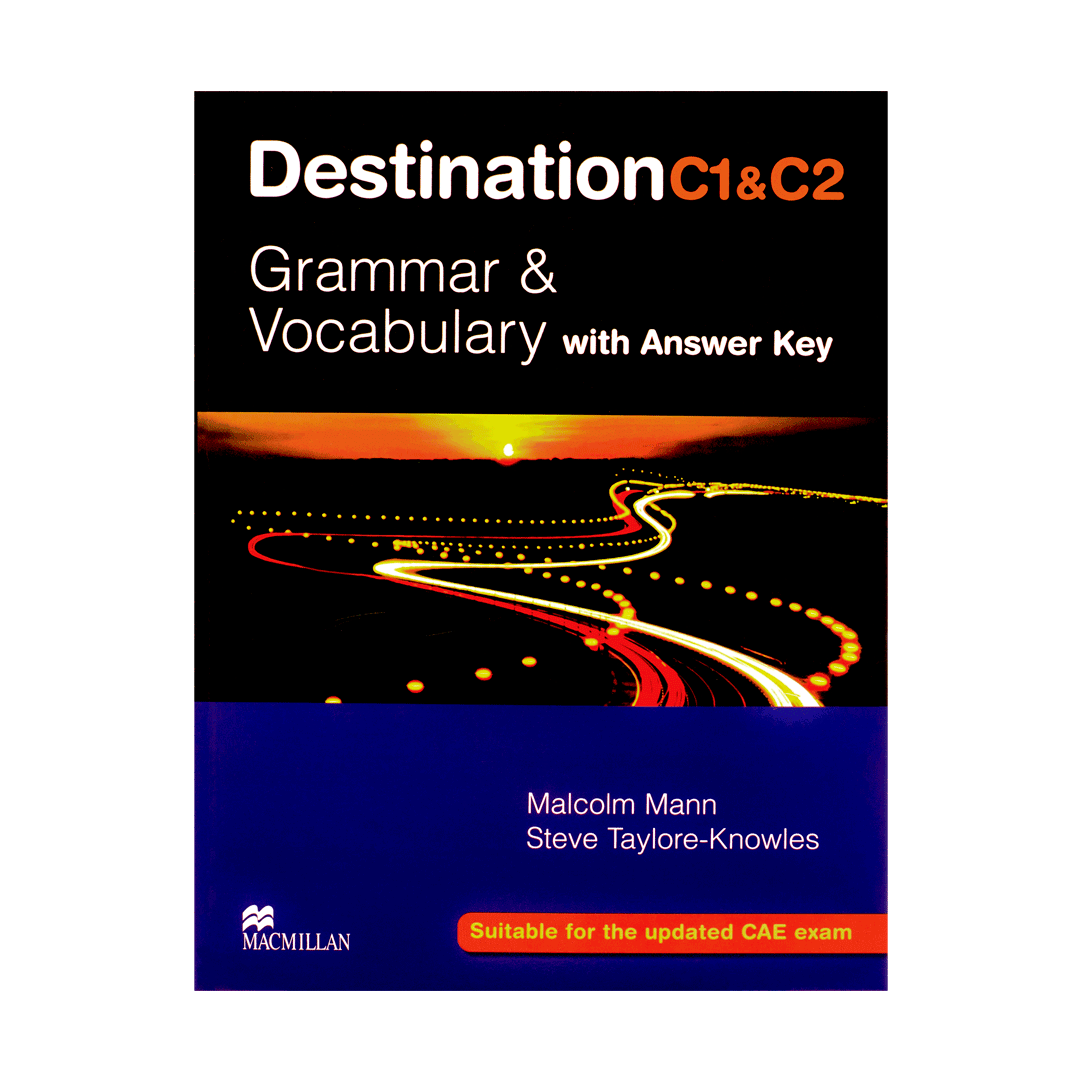 Destination C1&C2

Grammar & Vocabulary with Answer Key

Malcolm Mann
Steve Taylore-Knowles

MACMILLAN

Suitable for the updated CAE exam